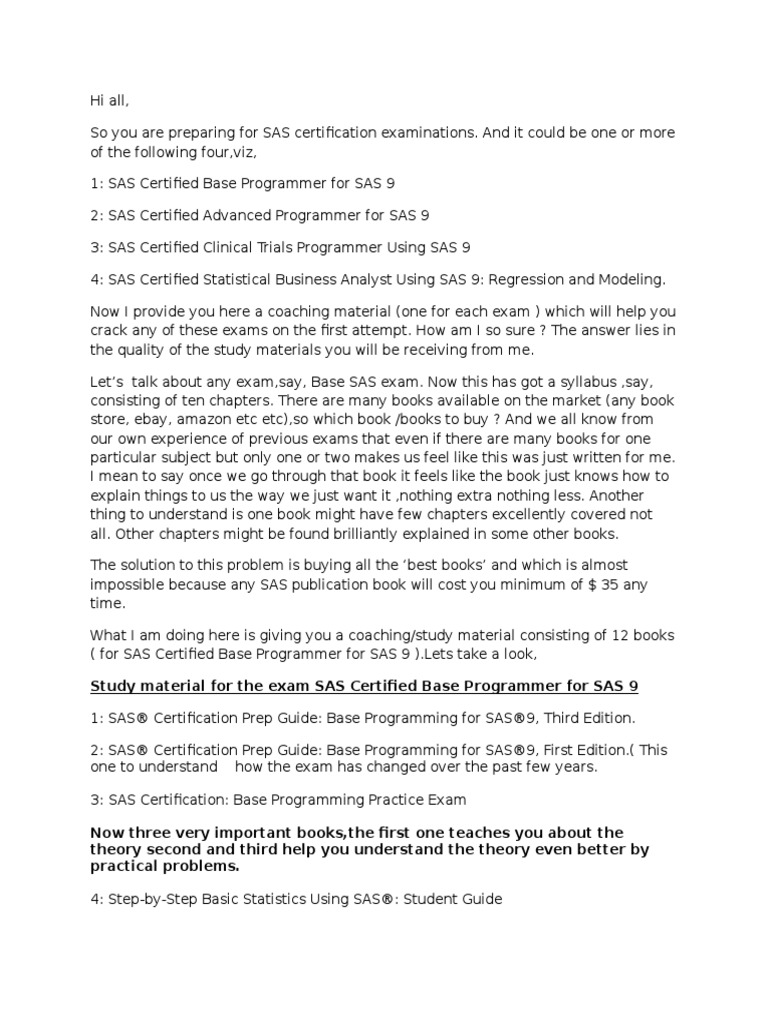 Hi all,

So you are preparing for SAS certification examinations. And it could be one or more of the following four,viz,

1: SAS Certified Base Programmer for SAS 9

2: SAS Certified Advanced Programmer for SAS 9

3: SAS Certified Clinical Trials Programmer Using SAS 9

4: SAS Certified Statistical Business Analyst Using SAS 9: Regression and Modeling.

Now I provide you here a coaching material (one for each exam ) which will help you crack any of these exams on the first attempt. How am I so sure ? The answer lies in the quality of the study materials you will be receiving from me.

Let's talk about any exam,say, Base SAS exam. Now this has got a syllabus ,say, consisting of ten chapters. There are many books available on the market (any book store, ebay, amazon etc etc),so which book /books to buy ? And we all know from our own experience of previous exams that even if there are many books for one particular subject but only one or two makes us feel like this was just written for me. I mean to say once we go through that book it feels like the book just knows how to explain things to us the way we just want it ,nothing extra nothing less. Another thing to understand is one book might have few chapters excellently covered not all. Other chapters might be found brilliantly explained in some other books.

The solution to this problem is buying all the 'best books' and which is almost impossible because any SAS publication book will cost you minimum of $ 35 any time.

What I am doing here is giving you a coaching/study material consisting of 12 books ( for SAS Certified Base Programmer for SAS 9 ).Lets take a look,

Study material for the exam SAS Certified Base Programmer for SAS 9

1: SAS® Certification Prep Guide: Base Programming for SAS®9, Third Edition.

2: SAS® Certification Prep Guide: Base Programming for SAS®9, First Edition.( This one to understand how the exam has changed over the past few years.

3: SAS Certification: Base Programming Practice Exam

Now three very important books,the first one teaches you about the theory second and third help you understand the theory even better by practical problems.

4: Step-by-Step Basic Statistics Using SAS®: Student Guide